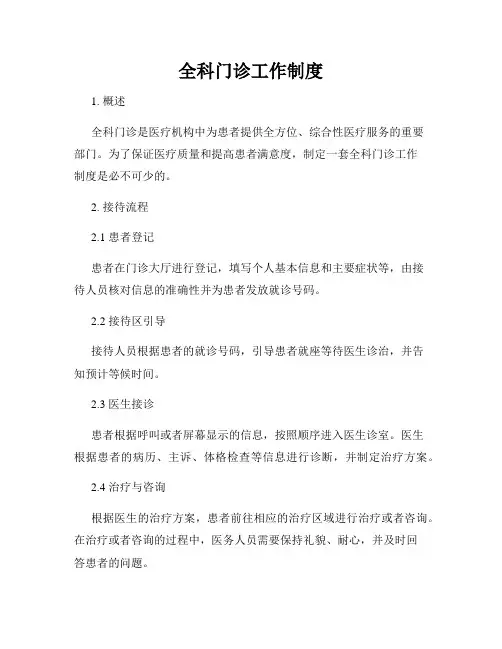 全科门诊工作制度

1. 概述

全科门诊是医疗机构中为患者提供全方位、综合性医疗服务的重要部门。为了保证医疗质量和提高患者满意度，制定一套全科门诊工作制度是必不可少的。

2. 接待流程

2.1 患者登记

患者在门诊大厅进行登记，填写个人基本信息和主要症状等，由接待人员核对信息的准确性并为患者发放就诊号码。

2.2 接待区引导

接待人员根据患者的就诊号码，引导患者就座等待医生诊治，并告知预计等候时间。

2.3 医生接诊

患者根据呼叫或者屏幕显示的信息，按照顺序进入医生诊室。医生根据患者的病历、主诉、体格检查等信息进行诊断，并制定治疗方案。

2.4 治疗与咨询

根据医生的治疗方案，患者前往相应的治疗区域进行治疗或者咨询。在治疗或者咨询的过程中，医务人员需要保持礼貌、耐心，并及时回答患者的问题。